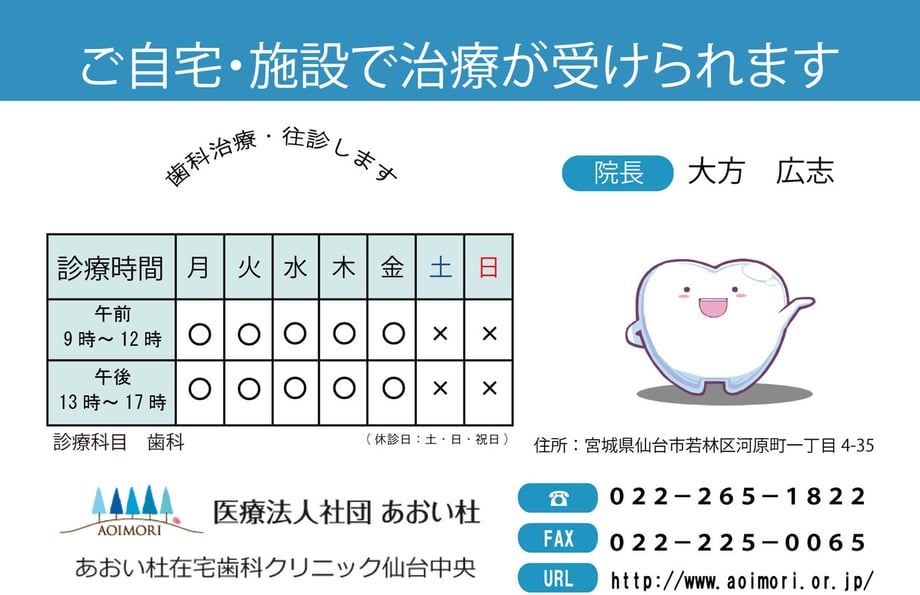 ご自宅・施設で治療が受けられます

歯科治療・往診します

院長 大方 広志

| 診療時間 | 月 | 火 | 水 | 木 | 金 | 土 | 日 |
|---|---|---|---|---|---|---|---|
| 午前 9時～12時 | ○ | ○ | ○ | ○ | ○ | × | × |
| 午後 13時～17時 | ○ | ○ | ○ | ○ | ○ | × | × |

診療科目 歯科

（休診日：土・日・祝日）

住所：宮城県仙台市若林区河原町一丁目4-35

AOIMORI

医療法人社団 あおい杜

あおい杜在宅歯科クリニック仙台中央

☎ 022－265－1822

FAX 022－225－0065

URL http://www.aoimori.or.jp/